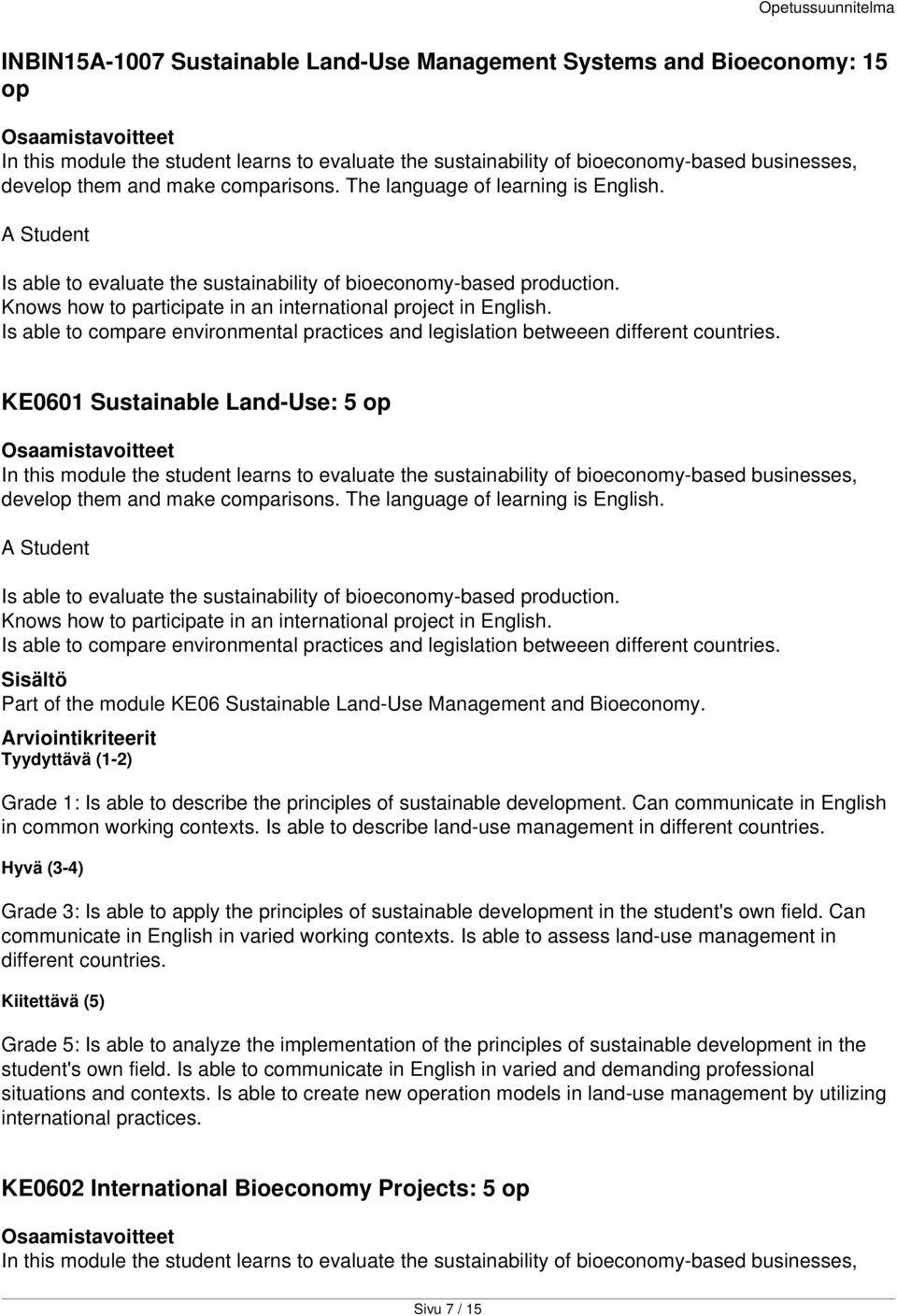 Opetussuunnitelma

INBIN15A-1007 Sustainable Land-Use Management Systems and Bioeconomy: 15 op

Osaamistavoitteet
In this module the student learns to evaluate the sustainability of bioeconomy-based businesses, develop them and make comparisons. The language of learning is English.

A Student

Is able to evaluate the sustainability of bioeconomy-based production.
Knows how to participate in an international project in English.
Is able to compare environmental practices and legislation betweeen different countries.

KE0601 Sustainable Land-Use: 5 op

Osaamistavoitteet
In this module the student learns to evaluate the sustainability of bioeconomy-based businesses, develop them and make comparisons. The language of learning is English.

A Student

Is able to evaluate the sustainability of bioeconomy-based production.
Knows how to participate in an international project in English.
Is able to compare environmental practices and legislation betweeen different countries.

Sisältö
Part of the module KE06 Sustainable Land-Use Management and Bioeconomy.

Arviointikriteerit
Tyydyttävä (1-2)

Grade 1: Is able to describe the principles of sustainable development. Can communicate in English in common working contexts. Is able to describe land-use management in different countries.

Hyvä (3-4)

Grade 3: Is able to apply the principles of sustainable development in the student's own field. Can communicate in English in varied working contexts. Is able to assess land-use management in different countries.

Kiitettävä (5)

Grade 5: Is able to analyze the implementation of the principles of sustainable development in the student's own field. Is able to communicate in English in varied and demanding professional situations and contexts. Is able to create new operation models in land-use management by utilizing international practices.

KE0602 International Bioeconomy Projects: 5 op

Osaamistavoitteet
In this module the student learns to evaluate the sustainability of bioeconomy-based businesses,

Sivu 7 / 15